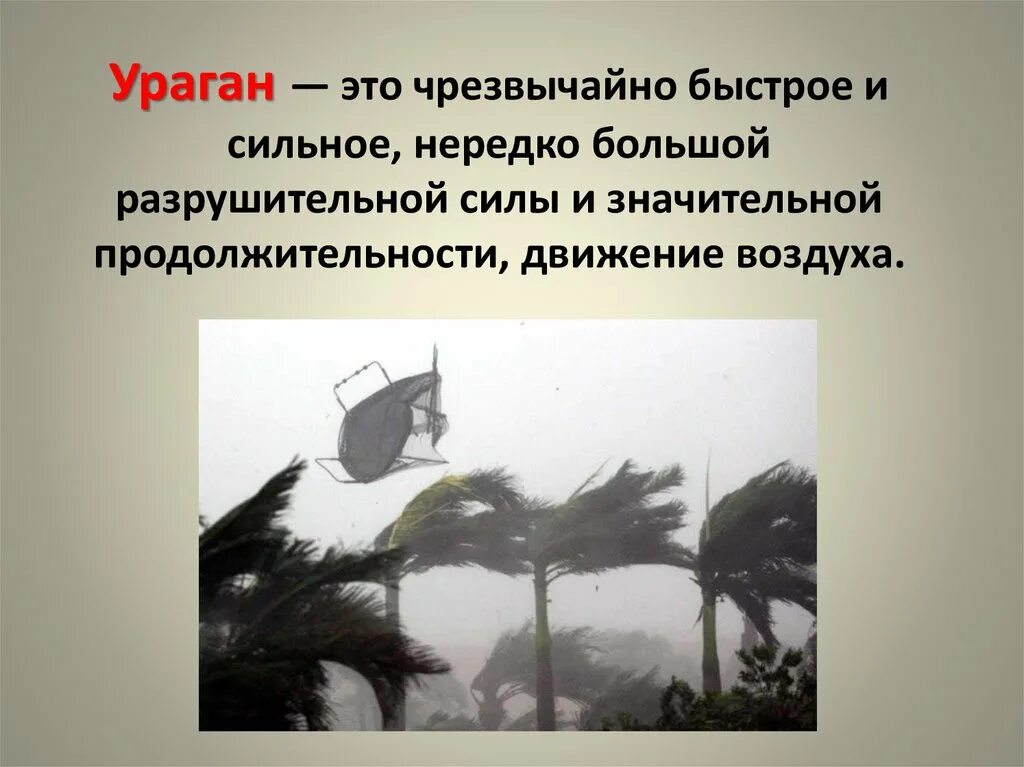 Ураган — это чрезвычайно быстрое и сильное, нередко большой разрушительной силы и значительной продолжительности, движение воздуха.